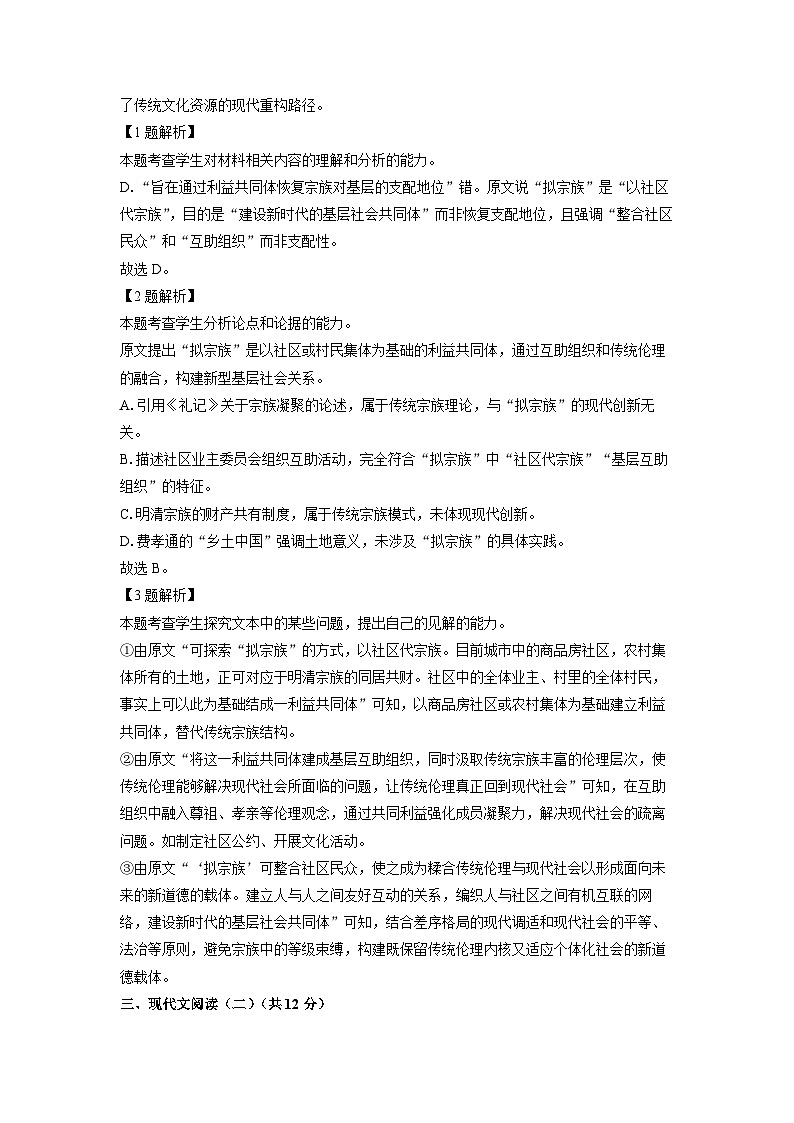 了传统文化资源的现代重构路径。

【1题解析】

本题考查学生对材料相关内容的理解和分析的能力。

D. “旨在通过利益共同体恢复宗族对基层的支配地位”错。原文说“拟宗族”是“以社区代宗族”，目的是“建设新时代的基层社会共同体”而非恢复支配地位，且强调“整合社区民众”和“互助组织”而非支配性。

故选 D。

【2题解析】

本题考查学生分析论点和论据的能力。

原文提出“拟宗族”是以社区或村民集体为基础的利益共同体，通过互助组织和传统伦理的融合，构建新型基层社会关系。

A. 引用《礼记》关于宗族凝聚的论述，属于传统宗族理论，与“拟宗族”的现代创新无关。

B. 描述社区业主委员会组织互助活动，完全符合“拟宗族”中“社区代宗族”“基层互助组织”的特征。

C. 明清宗族的财产共有制度，属于传统宗族模式，未体现现代创新。

D. 费孝通的“乡土中国”强调土地意义，未涉及“拟宗族”的具体实践。

故选 B。

【3题解析】

本题考查学生探究文本中的某些问题，提出自己的见解的能力。

①由原文“可探索‘拟宗族’的方式，以社区代宗族。目前城市中的商品房社区，农村集体所有的土地，正可对应于明清宗族的同居共财。社区中的全体业主、村里的全体村民，事实上可以此为基础结成一利益共同体”可知，以商品房社区或农村集体为基础建立利益共同体，替代传统宗族结构。

②由原文“将这一利益共同体建成基层互助组织，同时汲取传统宗族丰富的伦理层次，使传统伦理能够解决现代社会所面临的问题，让传统伦理真正回到现代社会”可知，在互助组织中融入尊祖、孝亲等伦理观念，通过共同利益强化成员凝聚力，解决现代社会的疏离问题。如制定社区公约、开展文化活动。

③由原文“‘拟宗族’可整合社区民众，使之成为糅合传统伦理与现代社会以形成面向未来的新道德的载体。建立人与人之间友好互动的关系，编织人与社区之间有机互联的网络，建设新时代的基层社会共同体”可知，结合差序格局的现代调适和现代社会的平等、法治等原则，避免宗族中的等级束缚，构建既保留传统伦理内核又适应个体化社会的新道德载体。

三、现代文阅读（二）（共12分）